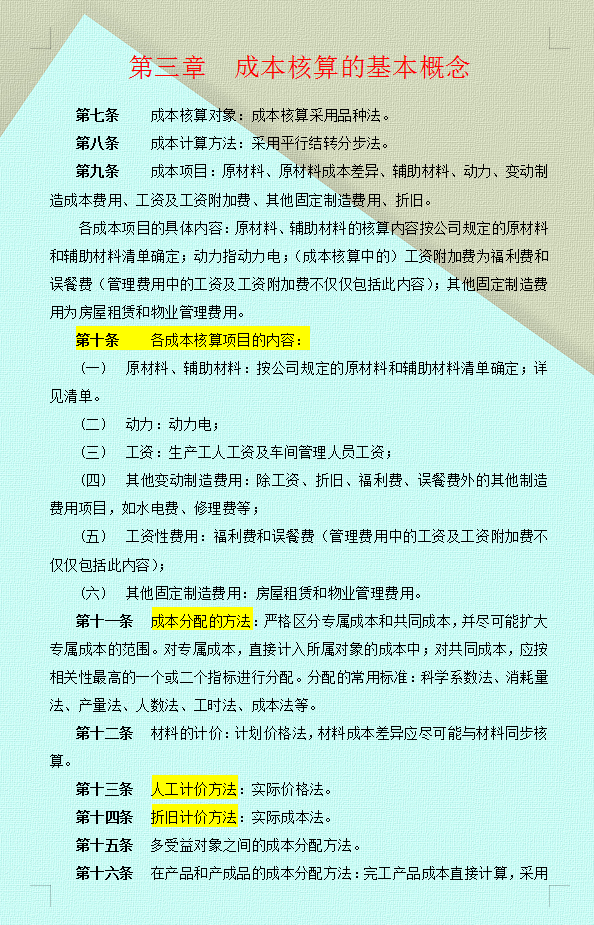 第三章　成本核算的基本概念

第七条　成本核算对象：成本核算采用品种法。

第八条　成本计算方法：采用平行结转分步法。

第九条　成本项目：原材料、原材料成本差异、辅助材料、动力、变动制造成本费用、工资及工资附加费、其他固定制造费用、折旧。

各成本项目的具体内容：原材料、辅助材料的核算内容按公司规定的原材料和辅助材料清单确定；动力指动力电；（成本核算中的）工资附加费为福利费和误餐费（管理费用中的工资及工资附加费不仅仅包括此内容）；其他固定制造费用为房屋租赁和物业管理费用。

第十条　各成本核算项目的内容：

（一）　原材料、辅助材料：按公司规定的原材料和辅助材料清单确定；详见清单。

（二）　动力：动力电；

（三）　工资：生产工人工资及车间管理人员工资；

（四）　其他变动制造费用：除工资、折旧、福利费、误餐费外的其他制造费用项目，如水电费、修理费等；

（五）　工资性费用：福利费和误餐费（管理费用中的工资及工资附加费不仅仅包括此内容）；

（六）　其他固定制造费用：房屋租赁和物业管理费用。

第十一条　成本分配的方法：严格区分专属成本和共同成本，并尽可能扩大专属成本的范围。对专属成本，直接计入所属对象的成本中；对共同成本，应按相关性最高的一个或二个指标进行分配。分配的常用标准：科学系数法、消耗量法、产量法、人数法、工时法、成本法等。

第十二条　材料的计价：计划价格法，材料成本差异应尽可能与材料同步核算。

第十三条　人工计价方法：实际价格法。

第十四条　折旧计价方法：实际成本法。

第十五条　多受益对象之间的成本分配方法。

第十六条　在产品和产成品的成本分配方法：完工产品成本直接计算，采用